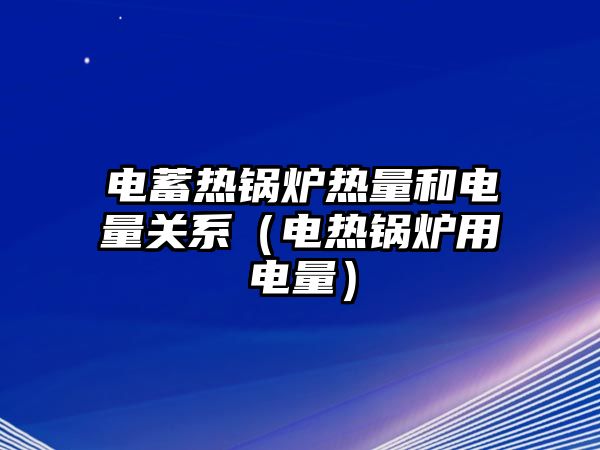 电蓄热锅炉热量和电量关系（电热锅炉用电量）